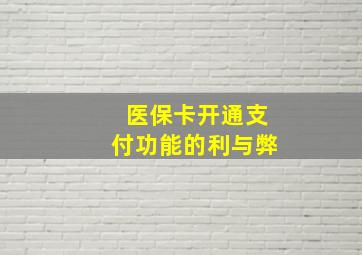 医保卡开通支付功能的利与弊